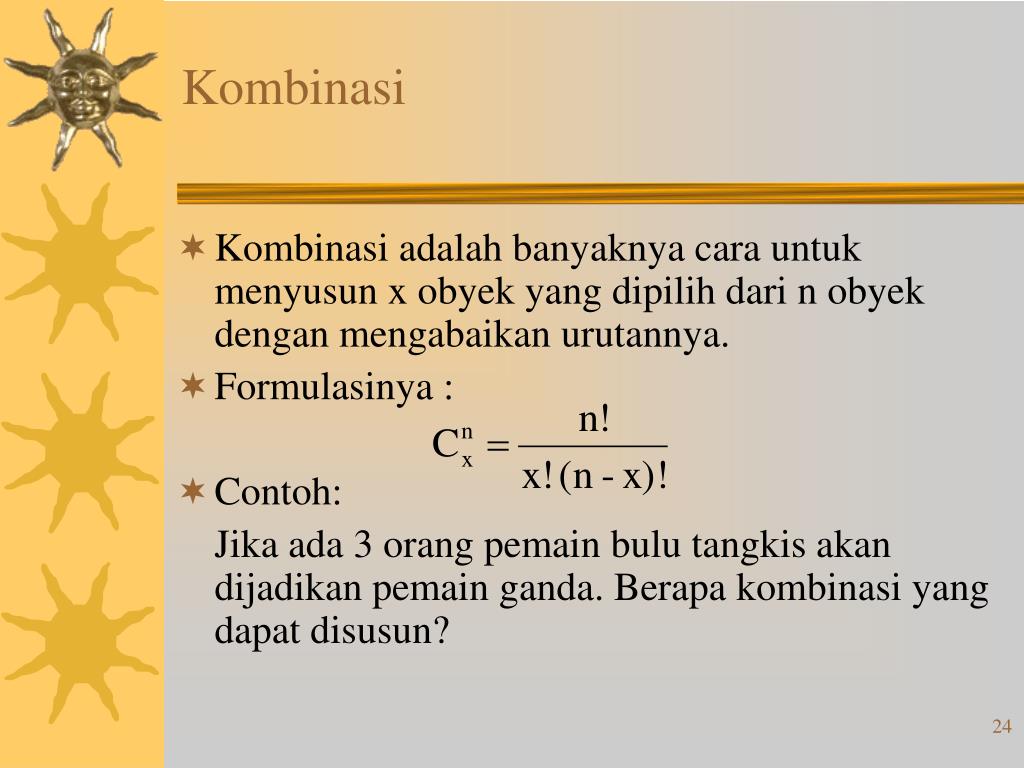 Kombinasi

Kombinasi adalah banyaknya cara untuk menyusun x obyek yang dipilih dari n obyek dengan mengabaikan urutannya.

Formulasinya :

$C_x^n = \frac{n!}{x!(n-x)!}$

Contoh:

Jika ada 3 orang pemain bulu tangkis akan dijadikan pemain ganda. Berapa kombinasi yang dapat disusun?

24